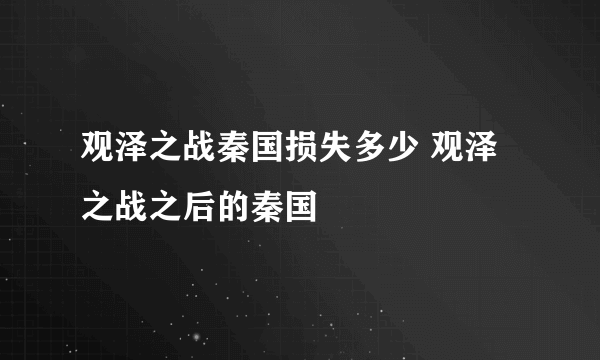 观泽之战秦国损失多少 观泽之战之后的秦国